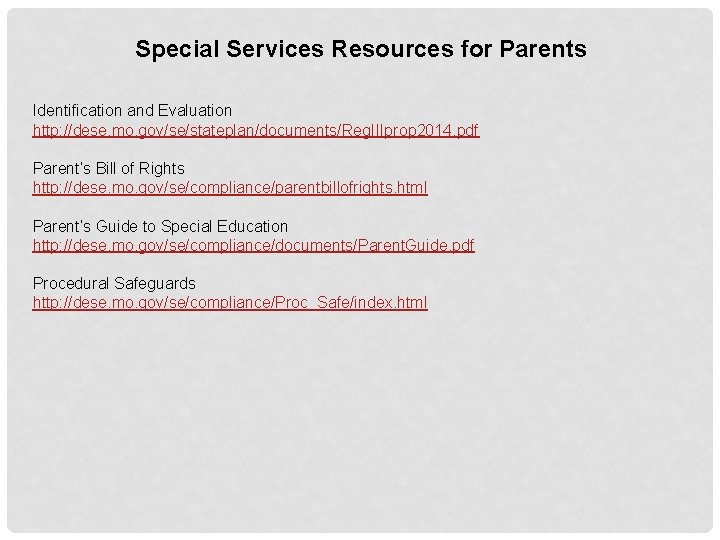 Special Services Resources for Parents

Identification and Evaluation
http://dese.mo.gov/se/stateplan/documents/RegIIIprop2014.pdf

Parent's Bill of Rights
http://dese.mo.gov/se/compliance/parentbillofrights.html

Parent's Guide to Special Education
http://dese.mo.gov/se/compliance/documents/ParentGuide.pdf

Procedural Safeguards
http://dese.mo.gov/se/compliance/Proc_Safe/index.html